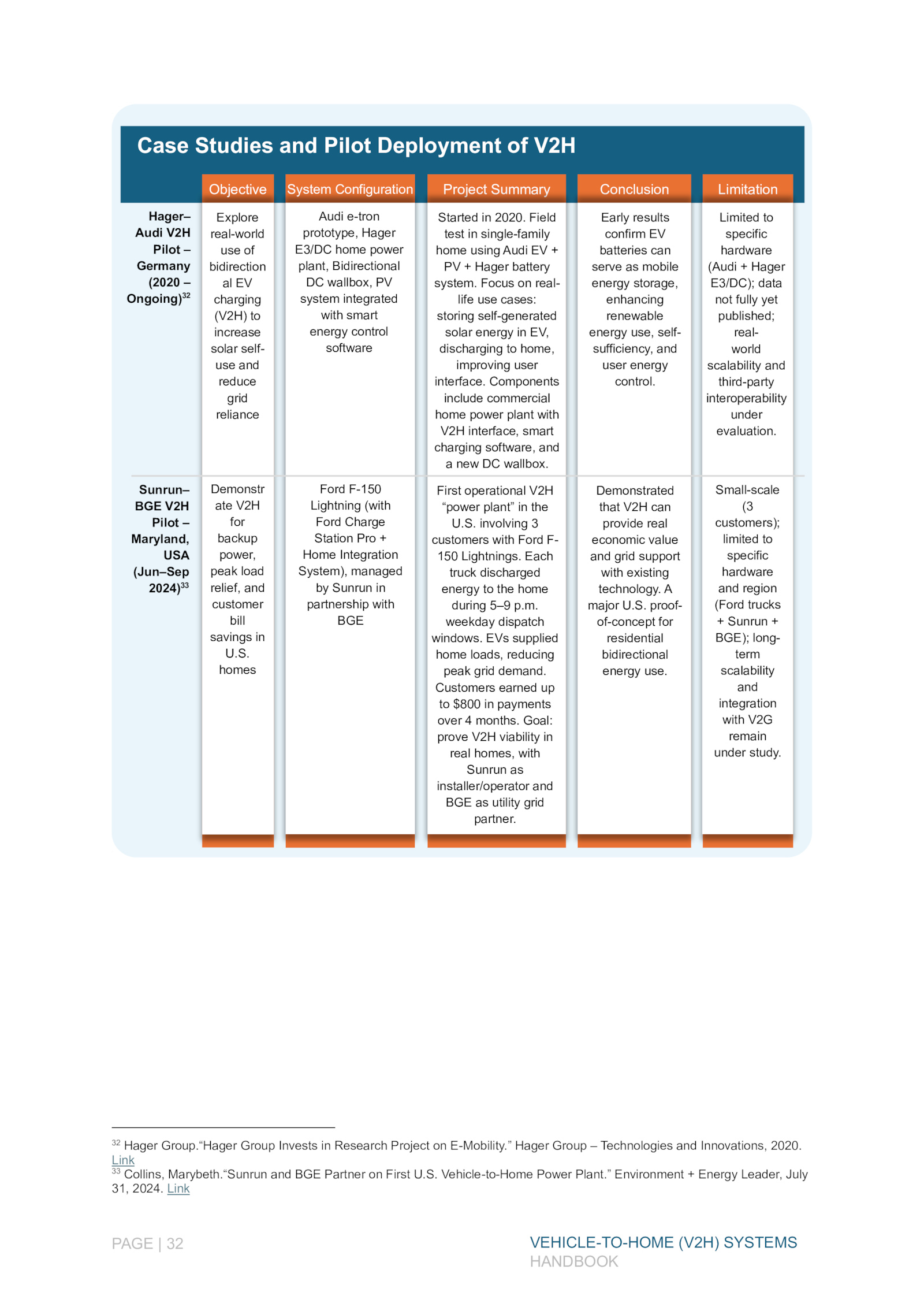 Case Studies and Pilot Deployment of V2H

|  | Objective | System Configuration | Project Summary | Conclusion | Limitation |
|---|---|---|---|---|---|
| Hager–Audi V2H Pilot – Germany (2020 – Ongoing)$^{32}$ | Explore real-world use of bidirectional EV charging (V2H) to increase solar self-use and reduce grid reliance | Audi e-tron prototype, Hager E3/DC home power plant, Bidirectional DC wallbox, PV system integrated with smart energy control software | Started in 2020. Field test in single-family home using Audi EV + PV + Hager battery system. Focus on real-life use cases: storing self-generated solar energy in EV, discharging to home, improving user interface. Components include commercial home power plant with V2H interface, smart charging software, and a new DC wallbox. | Early results confirm EV batteries can serve as mobile energy storage, enhancing renewable energy use, self-sufficiency, and user energy control. | Limited to specific hardware (Audi + Hager E3/DC); data not fully yet published; real-world scalability and third-party interoperability under evaluation. |
| Sunrun–BGE V2H Pilot – Maryland, USA (Jun–Sep 2024)$^{33}$ | Demonstrate V2H for backup power, peak load relief, and customer bill savings in U.S. homes | Ford F-150 Lightning (with Ford Charge Station Pro + Home Integration System), managed by Sunrun in partnership with BGE | First operational V2H "power plant" in the U.S. involving 3 customers with Ford F-150 Lightnings. Each truck discharged energy to the home during 5–9 p.m. weekday dispatch windows. EVs supplied home loads, reducing peak grid demand. Customers earned up to $800 in payments over 4 months. Goal: prove V2H viability in real homes, with Sunrun as installer/operator and BGE as utility grid partner. | Demonstrated that V2H can provide real economic value and grid support with existing technology. A major U.S. proof-of-concept for residential bidirectional energy use. | Small-scale (3 customers); limited to specific hardware and region (Ford trucks + Sunrun + BGE); long-term scalability and integration with V2G remain under study. |

$^{32}$ Hager Group."Hager Group Invests in Research Project on E-Mobility." Hager Group – Technologies and Innovations, 2020. Link
$^{33}$ Collins, Marybeth."Sunrun and BGE Partner on First U.S. Vehicle-to-Home Power Plant." Environment + Energy Leader, July 31, 2024. Link

PAGE | 32

VEHICLE-TO-HOME (V2H) SYSTEMS
HANDBOOK